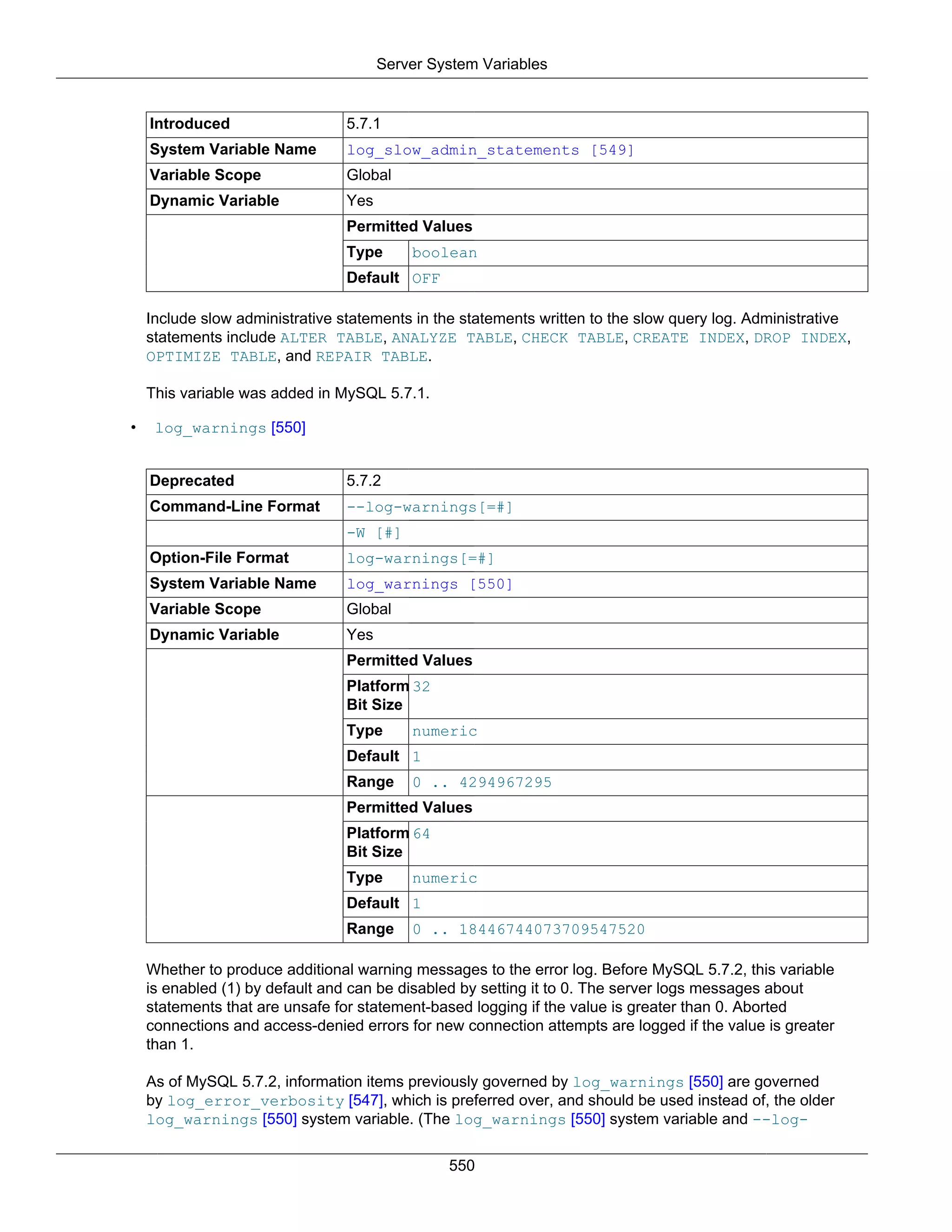 Server System Variables

| Introduced | 5.7.1 | |
|---|---|---|
| System Variable Name | log_slow_admin_statements [549] | |
| Variable Scope | Global | |
| Dynamic Variable | Yes | |
| | Permitted Values | |
| | Type | boolean |
| | Default | OFF |

Include slow administrative statements in the statements written to the slow query log. Administrative statements include ALTER TABLE, ANALYZE TABLE, CHECK TABLE, CREATE INDEX, DROP INDEX, OPTIMIZE TABLE, and REPAIR TABLE.

This variable was added in MySQL 5.7.1.

• log_warnings [550]

| Deprecated | 5.7.2 | |
|---|---|---|
| Command-Line Format | --log-warnings[=#] | |
| | -W [#] | |
| Option-File Format | log-warnings[=#] | |
| System Variable Name | log_warnings [550] | |
| Variable Scope | Global | |
| Dynamic Variable | Yes | |
| | Permitted Values | |
| | Platform Bit Size | 32 |
| | Type | numeric |
| | Default | 1 |
| | Range | 0 .. 4294967295 |
| | Permitted Values | |
| | Platform Bit Size | 64 |
| | Type | numeric |
| | Default | 1 |
| | Range | 0 .. 18446744073709547520 |

Whether to produce additional warning messages to the error log. Before MySQL 5.7.2, this variable is enabled (1) by default and can be disabled by setting it to 0. The server logs messages about statements that are unsafe for statement-based logging if the value is greater than 0. Aborted connections and access-denied errors for new connection attempts are logged if the value is greater than 1.

As of MySQL 5.7.2, information items previously governed by log_warnings [550] are governed by log_error_verbosity [547], which is preferred over, and should be used instead of, the older log_warnings [550] system variable. (The log_warnings [550] system variable and --log-

550